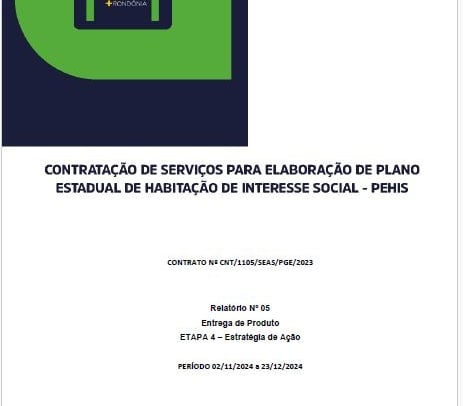 +RONDÔNIA

CONTRATAÇÃO DE SERVIÇOS PARA ELABORAÇÃO DE PLANO ESTADUAL DE HABITAÇÃO DE INTERESSE SOCIAL - PEHIS

CONTRATO Nº CNT/1105/SEAS/PGE/2023

Relatório Nº 05
Entrega de Produto
ETAPA 4 – Estratégia de Ação

PERÍODO 02/11/2024 a 23/12/2024